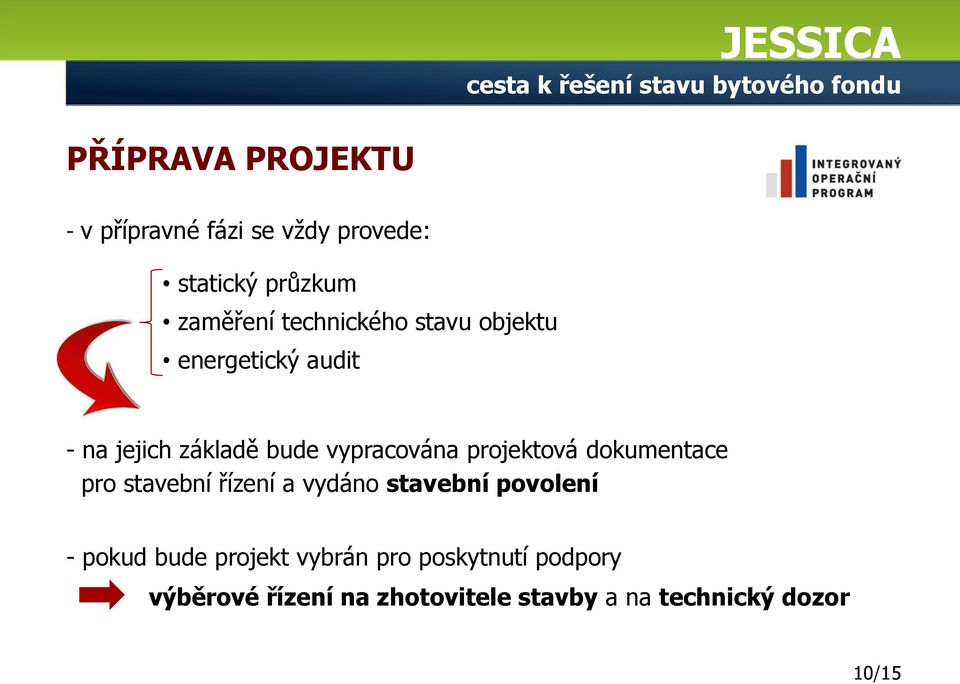 JESSICA
cesta k řešení stavu bytového fondu

PŘÍPRAVA PROJEKTU

INTEGROVANÝ OPERAČNÍ PROGRAM

- v přípravné fázi se vždy provede:

• statický průzkum
• zaměření technického stavu objektu
• energetický audit

- na jejich základě bude vypracována projektová dokumentace pro stavební řízení a vydáno stavební povolení

- pokud bude projekt vybrán pro poskytnutí podpory

výběrové řízení na zhotovitele stavby a na technický dozor

10/15